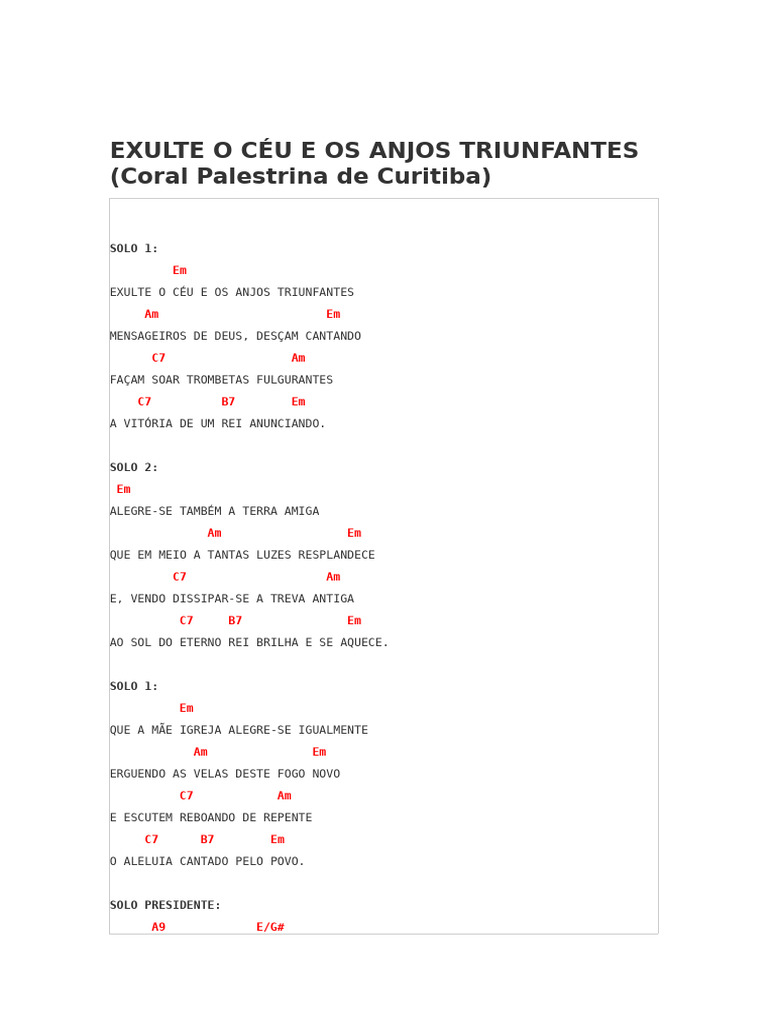 EXULTE O CÉU E OS ANJOS TRIUNFANTES
(Coral Palestrina de Curitiba)

SOLO 1:
Em
EXULTE O CÉU E OS ANJOS TRIUNFANTES
Am Em
MENSAGEIROS DE DEUS, DESÇAM CANTANDO
C7 Am
FAÇAM SOAR TROMBETAS FULGURANTES
C7 B7 Em
A VITÓRIA DE UM REI ANUNCIANDO.

SOLO 2:
Em
ALEGRE-SE TAMBÉM A TERRA AMIGA
Am Em
QUE EM MEIO A TANTAS LUZES RESPLANDECE
C7 Am
E, VENDO DISSIPAR-SE A TREVA ANTIGA
C7 B7 Em
AO SOL DO ETERNO REI BRILHA E SE AQUECE.

SOLO 1:
Em
QUE A MÃE IGREJA ALEGRE-SE IGUALMENTE
Am Em
ERGUENDO AS VELAS DESTE FOGO NOVO
C7 Am
E ESCUTEM REBOANDO DE REPENTE
C7 B7 Em
O ALELUIA CANTADO PELO POVO.

SOLO PRESIDENTE:
A9 E/G#